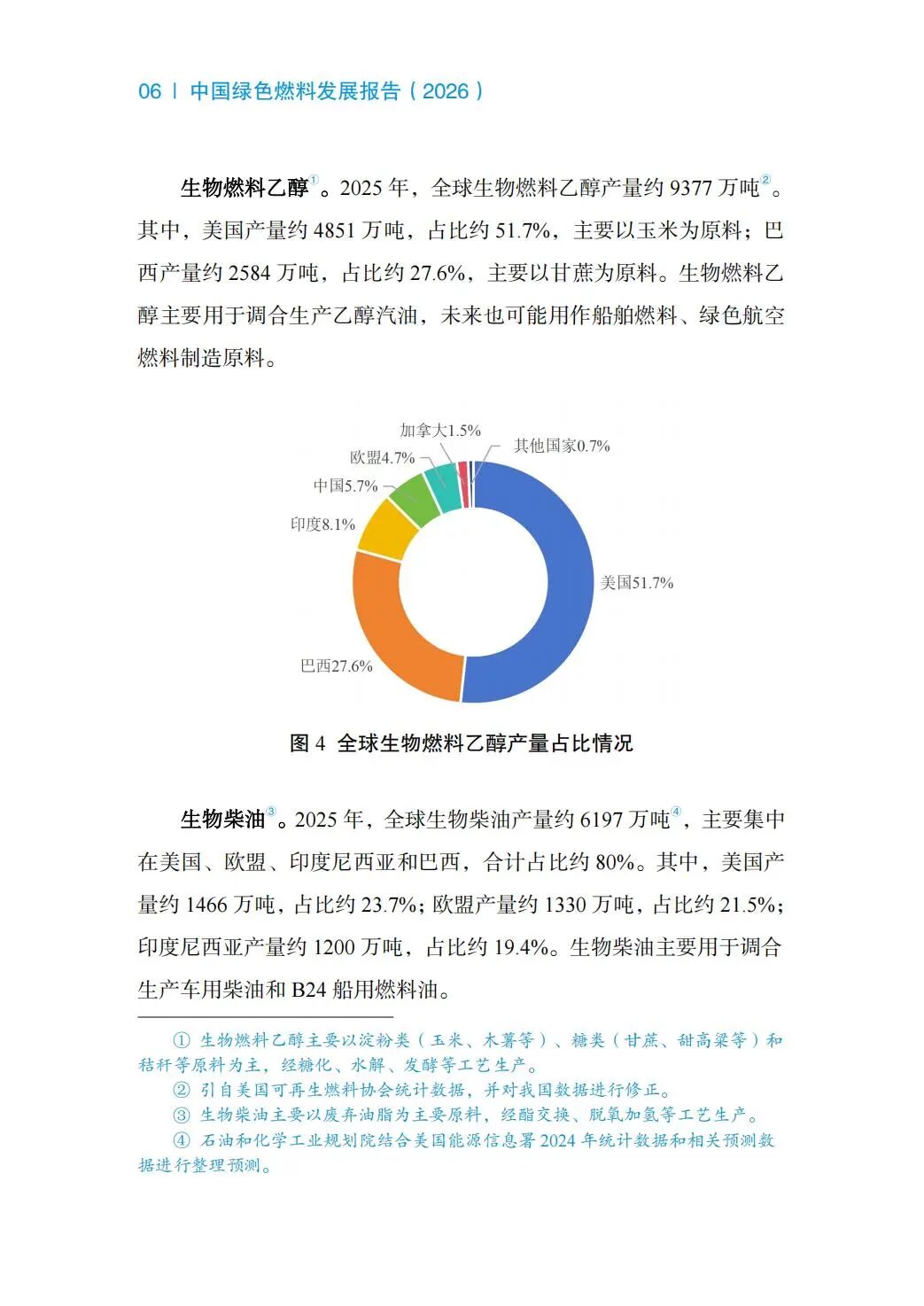 06 | 中国绿色燃料发展报告（2026）

生物燃料乙醇①。2025 年，全球生物燃料乙醇产量约 9377 万吨②。其中，美国产量约 4851 万吨，占比约 51.7%，主要以玉米为原料；巴西产量约 2584 万吨，占比约 27.6%，主要以甘蔗为原料。生物燃料乙醇主要用于调合生产乙醇汽油，未来也可能用作船舶燃料、绿色航空燃料制造原料。

加拿大1.5%
其他国家0.7%
欧盟4.7%
中国5.7%
印度8.1%
美国51.7%
巴西27.6%

图 4 全球生物燃料乙醇产量占比情况

生物柴油③。2025 年，全球生物柴油产量约 6197 万吨④，主要集中在美国、欧盟、印度尼西亚和巴西，合计占比约 80%。其中，美国产量约 1466 万吨，占比约 23.7%；欧盟产量约 1330 万吨，占比约 21.5%；印度尼西亚产量约 1200 万吨，占比约 19.4%。生物柴油主要用于调合生产车用柴油和 B24 船用燃料油。

① 生物燃料乙醇主要以淀粉类（玉米、木薯等）、糖类（甘蔗、甜高粱等）和秸秆等原料为主，经糖化、水解、发酵等工艺生产。
② 引自美国可再生燃料协会统计数据，并对我国数据进行修正。
③ 生物柴油主要以废弃油脂为主要原料，经酯交换、脱氧加氢等工艺生产。
④ 石油和化学工业规划院结合美国能源信息署 2024 年统计数据和相关预测数据进行整理预测。